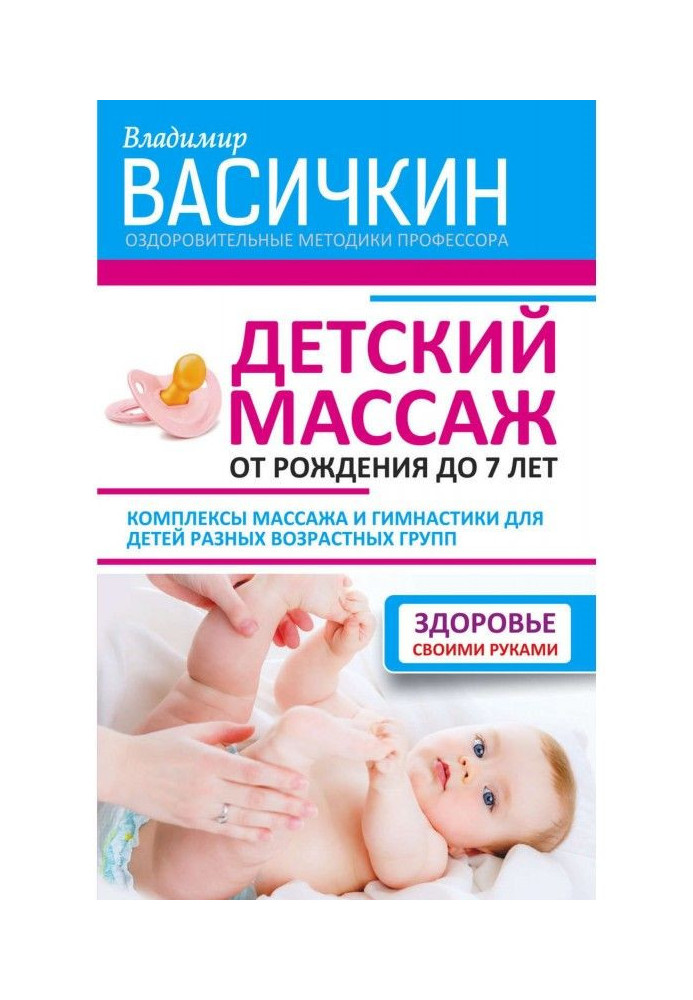 Владимир
ВАСИЧКИН
ОЗДОРОВИТЕЛЬНЫЕ МЕТОДИКИ ПРОФЕССОРА

ДЕТСКИЙ МАССАЖ
ОТ РОЖДЕНИЯ ДО 7 ЛЕТ

КОМПЛЕКСЫ МАССАЖА И ГИМНАСТИКИ ДЛЯ ДЕТЕЙ РАЗНЫХ ВОЗРАСТНЫХ ГРУПП

ЗДОРОВЬЕ
СВОИМИ РУКАМИ